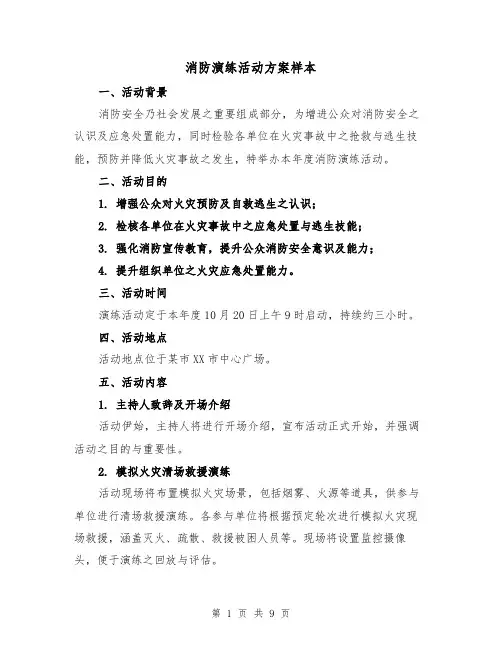 消防演练活动方案样本

一、活动背景

消防安全乃社会发展之重要组成部分，为增进公众对消防安全之认识及应急处置能力，同时检验各单位在火灾事故中之抢救与逃生技能，预防并降低火灾事故之发生，特举办本年度消防演练活动。

二、活动目的

1. 增强公众对火灾预防及自救逃生之认识；

2. 检核各单位在火灾事故中之应急处置与逃生技能；

3. 强化消防宣传教育，提升公众消防安全意识及能力；

4. 提升组织单位之火灾应急处置能力。

三、活动时间

演练活动定于本年度10月20日上午9时启动，持续约三小时。

四、活动地点

活动地点位于某市XX市中心广场。

五、活动内容

1. 主持人致辞及开场介绍

活动伊始，主持人将进行开场介绍，宣布活动正式开始，并强调活动之目的与重要性。

2. 模拟火灾清场救援演练

活动现场将布置模拟火灾场景，包括烟雾、火源等道具，供参与单位进行清场救援演练。各参与单位将根据预定轮次进行模拟火灾现场救援，涵盖灭火、疏散、救援被困人员等。现场将设置监控摄像头，便于演练之回放与评估。

第 1 页 共 9 页